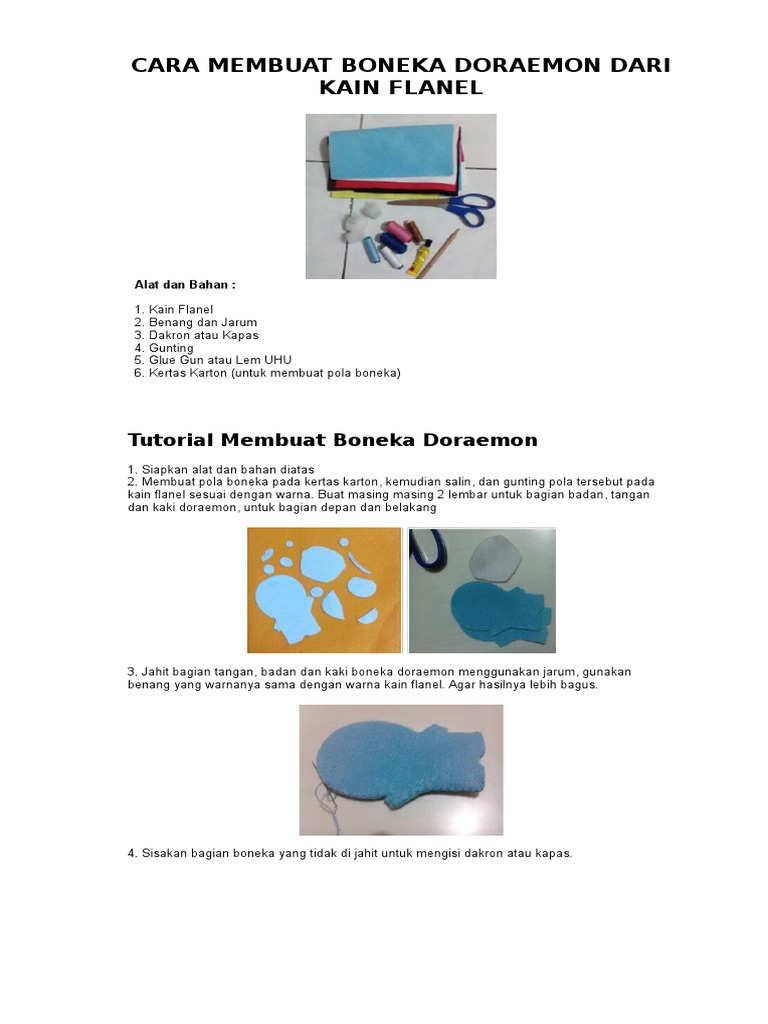 CARA MEMBUAT BONEKA DORAEMON DARI KAIN FLANEL

Alat dan Bahan :

1. Kain Flanel
2. Benang dan Jarum
3. Dakron atau Kapas
4. Gunting
5. Glue Gun atau Lem UHU
6. Kertas Karton (untuk membuat pola boneka)

Tutorial Membuat Boneka Doraemon

1. Siapkan alat dan bahan diatas
2. Membuat pola boneka pada kertas karton, kemudian salin, dan gunting pola tersebut pada kain flanel sesuai dengan warna. Buat masing masing 2 lembar untuk bagian badan, tangan dan kaki doraemon, untuk bagian depan dan belakang

3. Jahit bagian tangan, badan dan kaki boneka doraemon menggunakan jarum, gunakan benang yang warnanya sama dengan warna kain flanel. Agar hasilnya lebih bagus.

4. Sisakan bagian boneka yang tidak di jahit untuk mengisi dakron atau kapas.